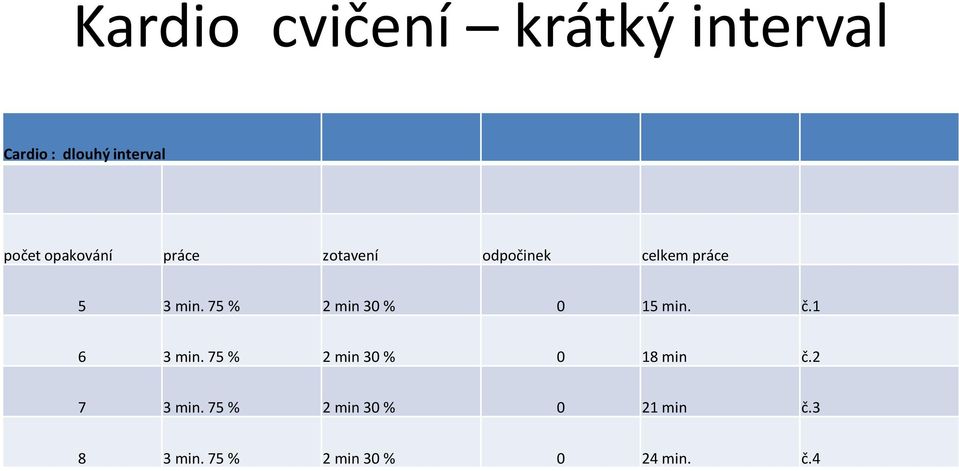 Kardio cvičení – krátký interval

| Cardio : dlouhý interval | | | | | |
|---|---|---|---|---|---|
| | | | | | |
| počet opakování | práce | zotavení | odpočinek | celkem práce | |
| 5 | 3 min. 75 % | 2 min 30 % | 0 | 15 min. | č.1 |
| 6 | 3 min. 75 % | 2 min 30 % | 0 | 18 min | č.2 |
| 7 | 3 min. 75 % | 2 min 30 % | 0 | 21 min | č.3 |
| 8 | 3 min. 75 % | 2 min 30 % | 0 | 24 min. | č.4 |